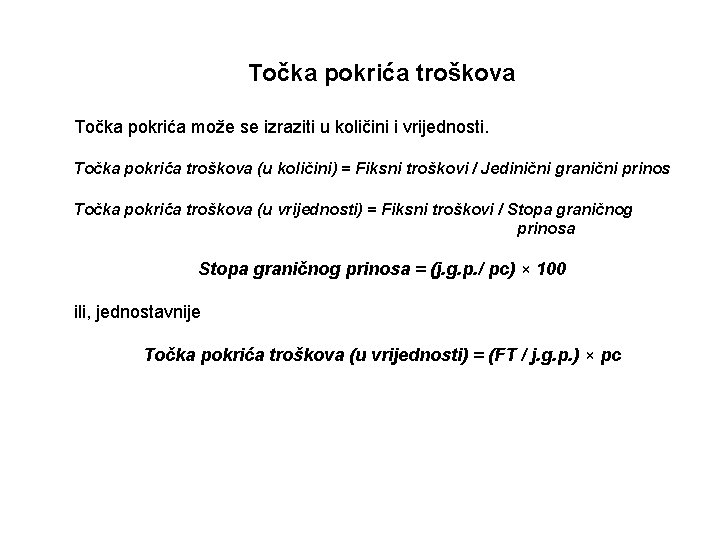 Točka pokrića troškova

Točka pokrića može se izraziti u količini i vrijednosti.

Točka pokrića troškova (u količini) = Fiksni troškovi / Jedinični granični prinos

Točka pokrića troškova (u vrijednosti) = Fiksni troškovi / Stopa graničnog prinosa

Stopa graničnog prinosa = (j.g.p./ pc) × 100

ili, jednostavnije

Točka pokrića troškova (u vrijednosti) = (FT / j.g.p.) × pc